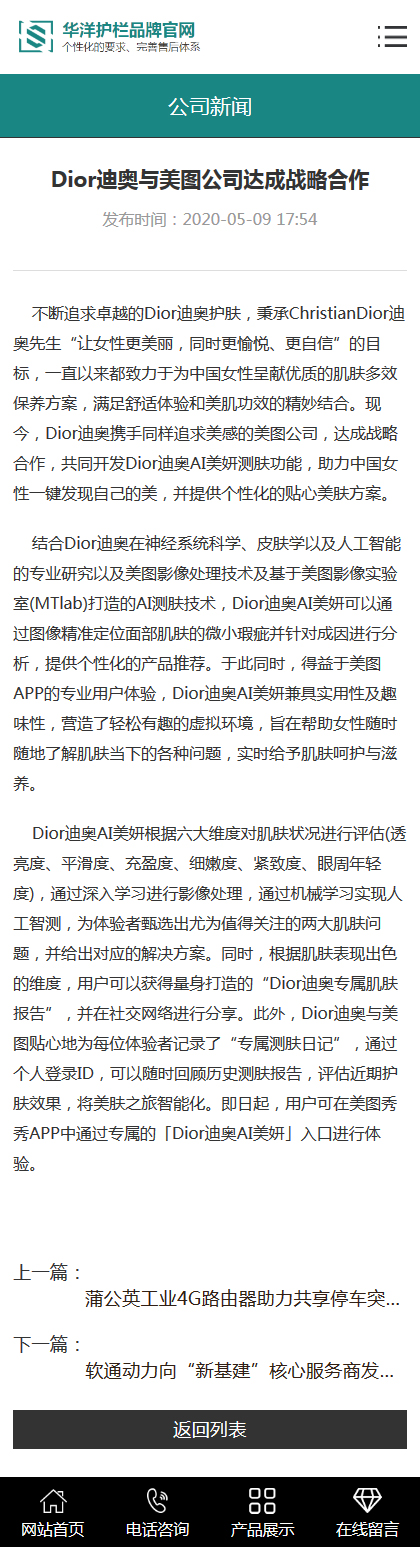 华洋护栏品牌官网
个性化的要求、完善售后体系

公司新闻

Dior迪奥与美图公司达成战略合作

发布时间：2020-05-09 17:54

不断追求卓越的Dior迪奥护肤，秉承ChristianDior迪奥先生“让女性更美丽，同时更愉悦、更自信”的目标，一直以来都致力于为中国女性呈献优质的肌肤多效保养方案，满足舒适体验和美肌功效的精妙结合。现今，Dior迪奥携手同样追求美感的美图公司，达成战略合作，共同开发Dior迪奥AI美妍测肤功能，助力中国女性一键发现自己的美，并提供个性化的贴心美肤方案。

结合Dior迪奥在神经系统科学、皮肤学以及人工智能的专业研究以及美图影像处理技术及基于美图影像实验室(MTlab)打造的AI测肤技术，Dior迪奥AI美妍可以通过图像精准定位面部肌肤的微小瑕疵并针对成因进行分析，提供个性化的产品推荐。于此同时，得益于美图APP的专业用户体验，Dior迪奥AI美妍兼具实用性及趣味性，营造了轻松有趣的虚拟环境，旨在帮助女性随时随地了解肌肤当下的各种问题，实时给予肌肤呵护与滋养。

Dior迪奥AI美妍根据六大维度对肌肤状况进行评估(透亮度、平滑度、充盈度、细嫩度、紧致度、眼周年轻度)，通过深入学习进行影像处理，通过机械学习实现人工智测，为体验者甄选出尤为值得关注的两大肌肤问题，并给出对应的解决方案。同时，根据肌肤表现出色的维度，用户可以获得量身打造的“Dior迪奥专属肌肤报告”，并在社交网络进行分享。此外，Dior迪奥与美图贴心地为每位体验者记录了“专属测肤日记”，通过个人登录ID，可以随时回顾历史测肤报告，评估近期护肤效果，将美肤之旅智能化。即日起，用户可在美图秀秀APP中通过专属的「Dior迪奥AI美妍」入口进行体验。

上一篇：
蒲公英工业4G路由器助力共享停车突...

下一篇：
软通动力向“新基建”核心服务商发...

返回列表

网站首页 电话咨询 产品展示 在线留言